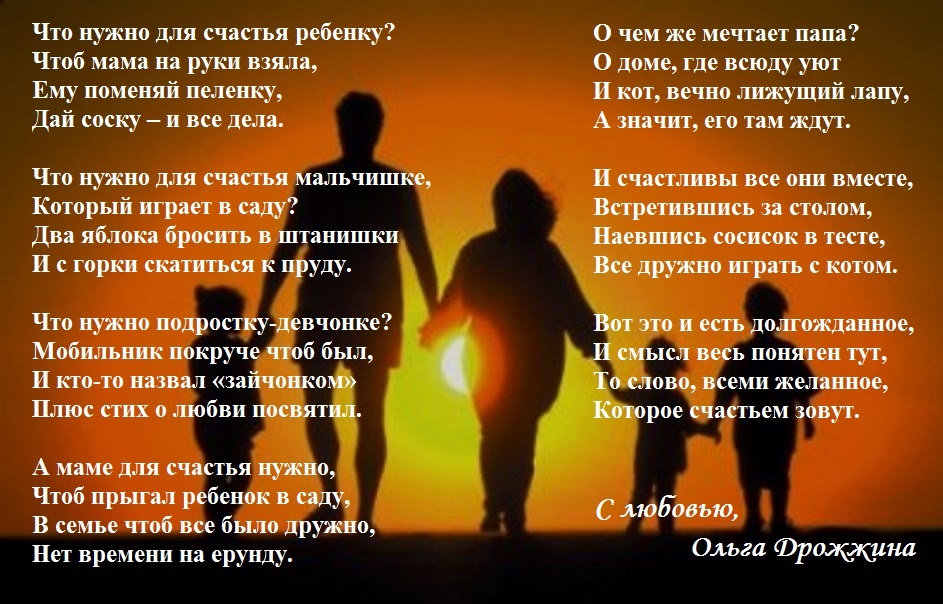 Что нужно для счастья ребенку?
Чтоб мама на руки взяла,
Ему поменяй пеленку,
Дай соску – и все дела.

Что нужно для счастья мальчишке,
Который играет в саду?
Два яблока бросить в штанишки
И с горки скатиться к пруду.

Что нужно подростку-девчонке?
Мобильник покруче чтоб был,
И кто-то назвал «зайчонком»
Плюс стих о любви посвятил.

А маме для счастья нужно,
Чтоб прыгал ребенок в саду,
В семье чтоб все было дружно,
Нет времени на ерунду.

О чем же мечтает папа?
О доме, где всюду уют
И кот, вечно лижущий лапу,
А значит, его там ждут.

И счастливы все они вместе,
Встретившись за столом,
Наевшись сосисок в тесте,
Все дружно играть с котом.

Вот это и есть долгожданное,
И смысл весь понятен тут,
То слово, всеми желанное,
Которое счастьем зовут.

С любовью,
Ольга Дрожжина